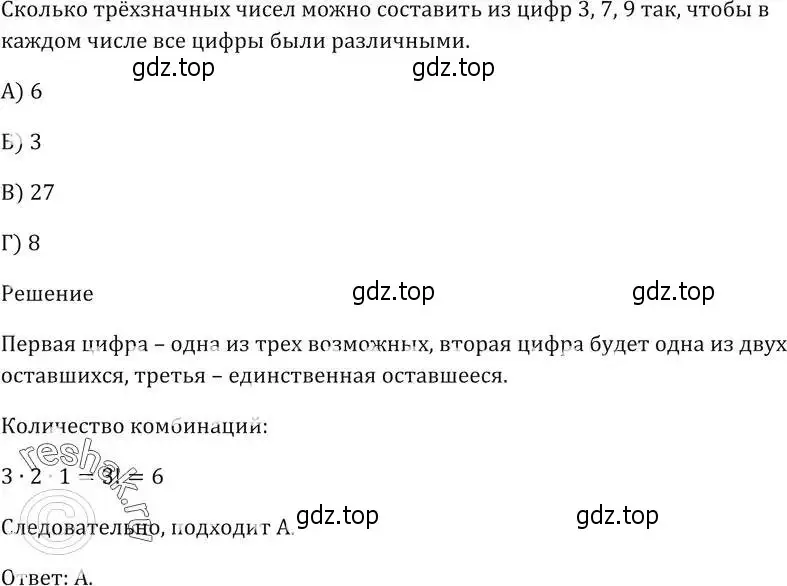 Сколько трёхзначных чисел можно составить из цифр 3, 7, 9 так, чтобы в каждом числе все цифры были различными.

gdz.top gdz.top

А) 6

Б) 3

В) 27

Г) 8

Решение gdz.top gdz.top

Первая цифра – одна из трех возможных, вторая цифра будет одна из двух оставшихся, третья – единственная оставшееся.

Количество комбинаций:

$3 \cdot 2 \cdot 1 = 3! = 6$

reshak.ru

Следовательно, подходит А. gdz.top gdz.top

Ответ: А.